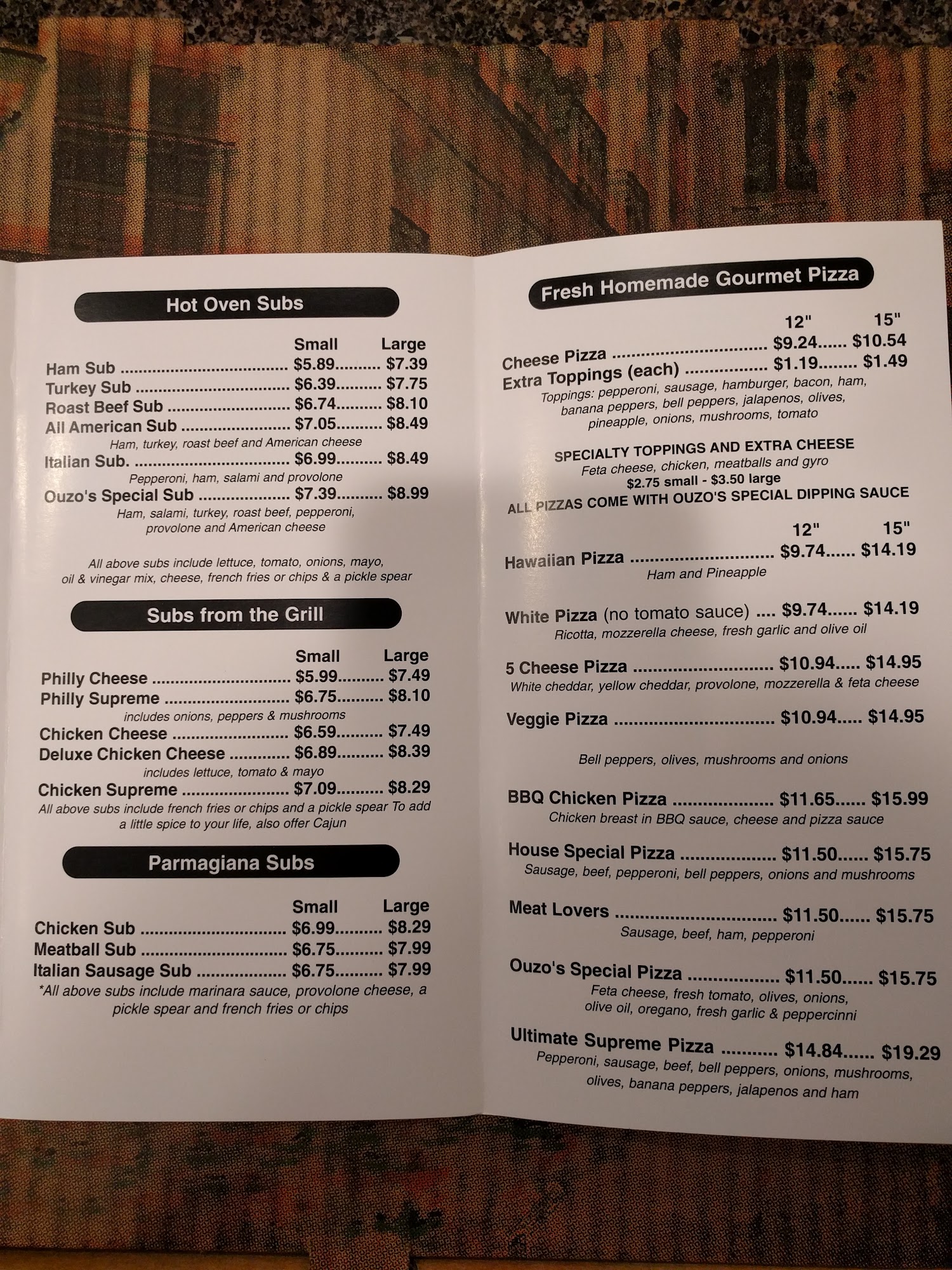 Hot Oven Subs

Small Large
Ham Sub $5.89 $7.39
Turkey Sub $6.39 $7.75
Roast Beef Sub $6.74 $8.10
All American Sub $7.05 $8.49
Ham, turkey, roast beef and American cheese
Italian Sub. $6.99 $8.49
Pepperoni, ham, salami and provolone
Ouzo's Special Sub $7.39 $8.99
Ham, salami, turkey, roast beef, pepperoni, provolone and American cheese

All above subs include lettuce, tomato, onions, mayo, oil & vinegar mix, cheese, french fries or chips & a pickle spear

Subs from the Grill

Small Large
Philly Cheese $5.99 $7.49
Philly Supreme $6.75 $8.10
includes onions, peppers & mushrooms
Chicken Cheese $6.59 $7.49
Deluxe Chicken Cheese $6.89 $8.39
includes lettuce, tomato & mayo
Chicken Supreme $7.09 $8.29
All above subs include french fries or chips and a pickle spear To add a little spice to your life, also offer Cajun

Parmagiana Subs

Small Large
Chicken Sub $6.99 $8.29
Meatball Sub $6.75 $7.99
Italian Sausage Sub $6.75 $7.99
*All above subs include marinara sauce, provolone cheese, a pickle spear and french fries or chips

Fresh Homemade Gourmet Pizza

12" 15"
Cheese Pizza $9.24 $10.54
Extra Toppings (each) $1.19 $1.49
Toppings: pepperoni, sausage, hamburger, bacon, ham, banana peppers, bell peppers, jalapenos, olives, pineapple, onions, mushrooms, tomato

SPECIALTY TOPPINGS AND EXTRA CHEESE
Feta cheese, chicken, meatballs and gyro
$2.75 small - $3.50 large
ALL PIZZAS COME WITH OUZO'S SPECIAL DIPPING SAUCE

12" 15"
Hawaiian Pizza $9.74 $14.19
Ham and Pineapple

White Pizza (no tomato sauce) $9.74 $14.19
Ricotta, mozzerella cheese, fresh garlic and olive oil

5 Cheese Pizza $10.94 $14.95
White cheddar, yellow cheddar, provolone, mozzerella & feta cheese

Veggie Pizza $10.94 $14.95

Bell peppers, olives, mushrooms and onions

BBQ Chicken Pizza $11.65 $15.99
Chicken breast in BBQ sauce, cheese and pizza sauce

House Special Pizza $11.50 $15.75
Sausage, beef, pepperoni, bell peppers, onions and mushrooms

Meat Lovers $11.50 $15.75
Sausage, beef, ham, pepperoni

Ouzo's Special Pizza $11.50 $15.75
Feta cheese, fresh tomato, olives, onions, olive oil, oregano, fresh garlic & peppercinni

Ultimate Supreme Pizza $14.84 $19.29
Pepperoni, sausage, beef, bell peppers, onions, mushrooms, olives, banana peppers, jalapenos and ham